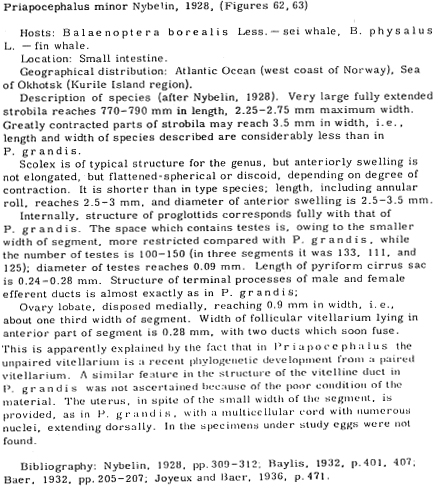 Priapocephalus minor Nybelin, 1928, (Figures 62, 63)

Hosts: Balaenoptera borealis Less. — sei whale, B. physalus L. — fin whale.

Location: Small intestine.

Geographical distribution: Atlantic Ocean (west coast of Norway), Sea of Okhotsk (Kurile Island region).

Description of species (after Nybelin, 1928). Very large fully extended strobila reaches 770–790 mm in length, 2.25–2.75 mm maximum width. Greatly contracted parts of strobila may reach 3.5 mm in width, i.e., length and width of species described are considerably less than in P. grandis.

Scolex is of typical structure for the genus, but anteriorly swelling is not elongated, but flattened-spherical or discoid, depending on degree of contraction. It is shorter than in type species; length, including annular roll, reaches 2.5–3 mm, and diameter of anterior swelling is 2.5–3.5 mm.

Internally, structure of proglottids corresponds fully with that of P. grandis. The space which contains testes is, owing to the smaller width of segment, more restricted compared with P. grandis, while the number of testes is 100–150 (in three segments it was 133, 111, and 125); diameter of testes reaches 0.09 mm. Length of pyriform cirrus sac is 0.24–0.28 mm. Structure of terminal processes of male and female efferent ducts is almost exactly as in P. grandis;

Ovary lobate, disposed medially, reaching 0.9 mm in width, i.e., about one third width of segment. Width of follicular vitellarium lying in anterior part of segment is 0.28 mm, with two ducts which soon fuse. This is apparently explained by the fact that in Priapocephalus the unpaired vitellarium is a recent phylogenetic development from a paired vitellarium. A similar feature in the structure of the vitelline duct in P. grandis was not ascertained because of the poor condition of the material. The uterus, in spite of the small width of the segment, is provided, as in P. grandis, with a multicellular cord with numerous nuclei, extending dorsally. In the specimens under study eggs were not found.

Bibliography: Nybelin, 1928, pp. 309–312; Baylis, 1932, p. 401, 407; Baer, 1932, pp. 205–207; Joyeux and Baer, 1936, p. 471.